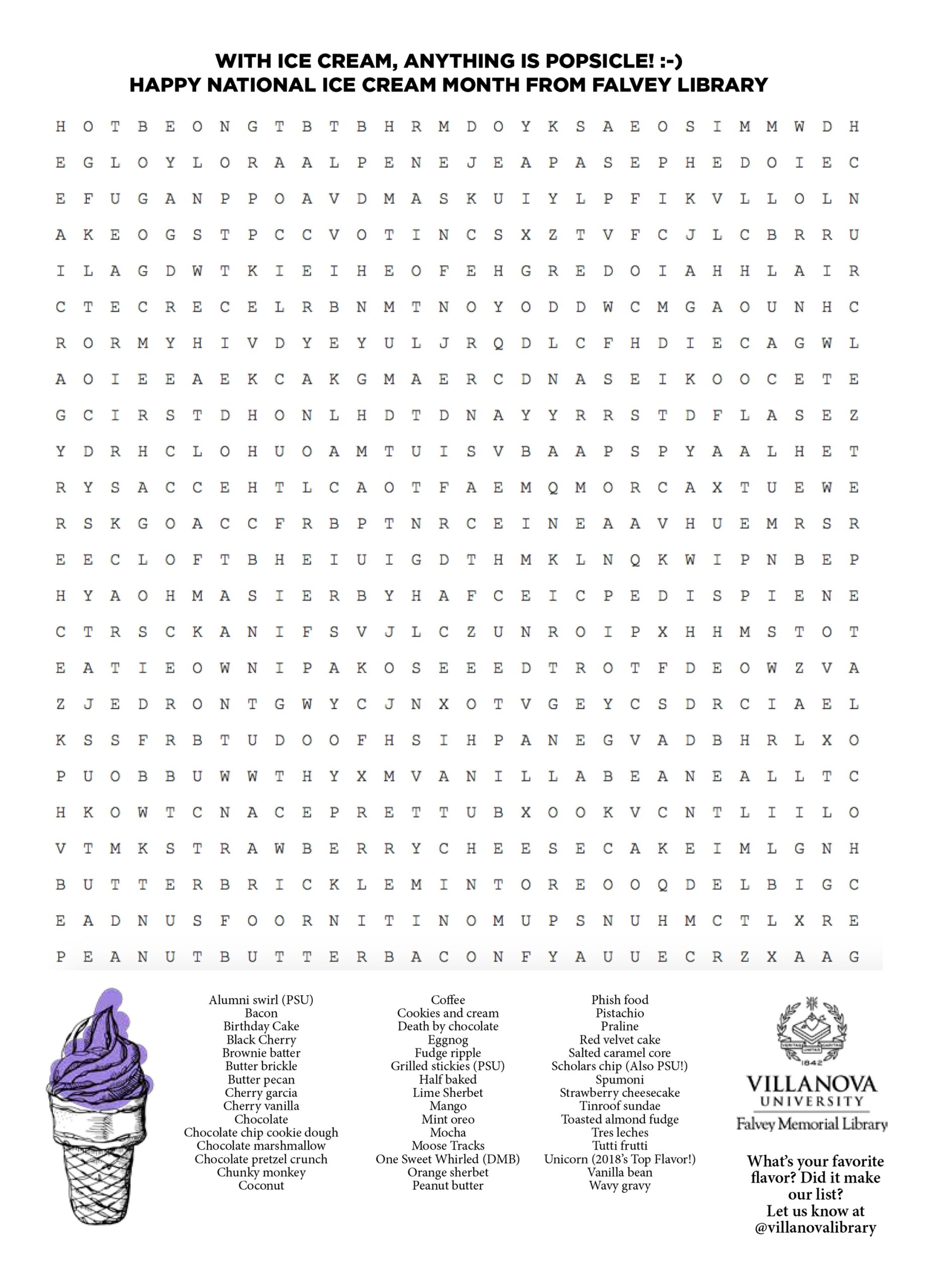 WITH ICE CREAM, ANYTHING IS POPSICLE! :-)
HAPPY NATIONAL ICE CREAM MONTH FROM FALVEY LIBRARY

H O T B E O N G T B T B H R M D O Y K S A E O S I M M W D H
E G L O Y L O R A A L P E N E J E A P A S E P H E D O I E C
E F U G A N P P O A V D M A S K U I Y L P F I K V L L O L N
A K E O G S T P C C V O T I N C S X Z T V F C J L C B R R U
I L A G D W T K I E I H E O F E H G R E D O I A H H L A I R
C T E C R E C E L R B N M T N O Y O D D W C M G A O U N H C
R O R M Y H I V D Y E Y U L J R Q D L C F H D I E C A G W L
A O I E E A E K C A K G M A E R C D N A S E I K O O C E T E
G C I R S T D H O N L H D T D N A Y Y R R S T D F L A S E Z
Y D R H C L O H U O A M T U I S V B A A P S P Y A A L H E T
R Y S A C C E H T L C A O T F A E M Q M O R C A X T U E W E
R S K G O A C C F R B P T N R C E I N E A A V H U E M R S R
E E C L O F T B H E I U I G D T H M K L N Q K W I P N B E P
H Y A O H M A S I E R B Y H A F C E I C P E D I S P I E N E
C T R S C K A N I F S V J L C Z U N R O I P X H H M S T O T
E A T I E O W N I P A K O S E E E D T R O T F D E O W Z V A
Z J E D R O N T G W Y C J N X O T V G E Y C S D R C I A E L
K S S F R B T U D O O F H S I H P A N E G V A D B H R L X O
P U O B B U W W T H Y X M V A N I L L A B E A N E A L L T C
H K O W T C N A C E P R E T T U B X O O K V C N T L I I L O
V T M K S T R A W B E R R Y C H E E S E C A K E I M L G N H
B U T T E R B R I C K L E M I N T O R E O O Q D E L B I G C
E A D N U S F O O R N I T I N O M U P S N U H M C T L X R E
P E A N U T B U T T E R B A C O N F Y A U U E C R Z X A A G

Alumni swirl (PSU)
Bacon
Birthday Cake
Black Cherry
Brownie batter
Butter brickle
Butter pecan
Cherry garcia
Cherry vanilla
Chocolate
Chocolate chip cookie dough
Chocolate marshmallow
Chocolate pretzel crunch
Chunky monkey
Coconut

Coffee
Cookies and cream
Death by chocolate
Eggnog
Fudge ripple
Grilled stickies (PSU)
Half baked
Lime Sherbet
Mango
Mint oreo
Mocha
Moose Tracks
One Sweet Whirled (DMB)
Orange sherbet
Peanut butter

Phish food
Pistachio
Praline
Red velvet cake
Salted caramel core
Scholars chip (Also PSU!)
Spumoni
Strawberry cheesecake
Tinroof sundae
Toasted almond fudge
Tres leches
Tutti frutti
Unicorn (2018's Top Flavor!)
Vanilla bean
Wavy gravy

1842
VILLANOVA
UNIVERSITY
Falvey Memorial Library

What's your favorite flavor? Did it make our list?
Let us know at @villanovalibrary